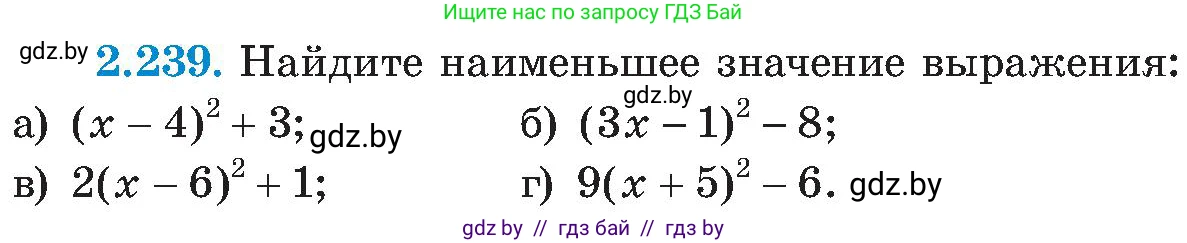 Ищите нас по запросу ГДЗ Бай

gdz.by **2.239.** Найдите наименьшее значение выражения:

а) $(x-4)^2+3$; gdz.by б) $(3x-1)^2-8$; gdz.by

в) $2(x-6)^2+1$; г) $9(x+5)^2-6$. gdz.by

gdz by // гдз бай // гдз by